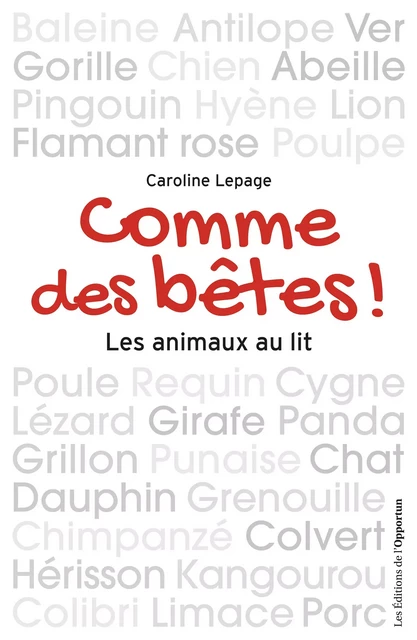 Baleine Antilope Ver
Gorille Chien Abeille
Pingouin Hyène Lion
Flamant rose Poulpe

Caroline Lepage

Comme des bêtes !

Les animaux au lit

Poule Requin Cygne
Lézard Girafe Panda
Grillon Punaise Chat
Dauphin Grenouille
Chimpanzé Colvert
Hérisson Kangourou
Colibri Limace Porc

Les Éditions de l'Opportun